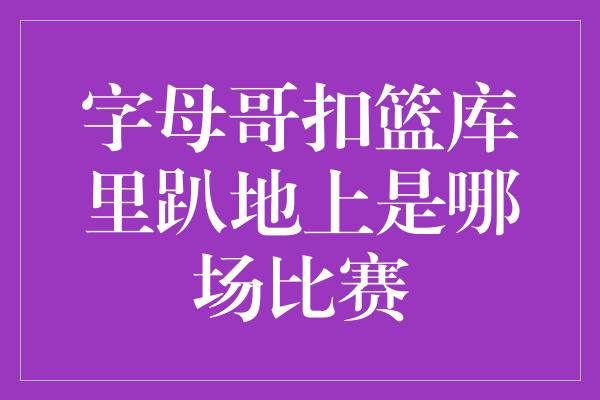 字母哥扣篮库里趴地上是哪场比赛